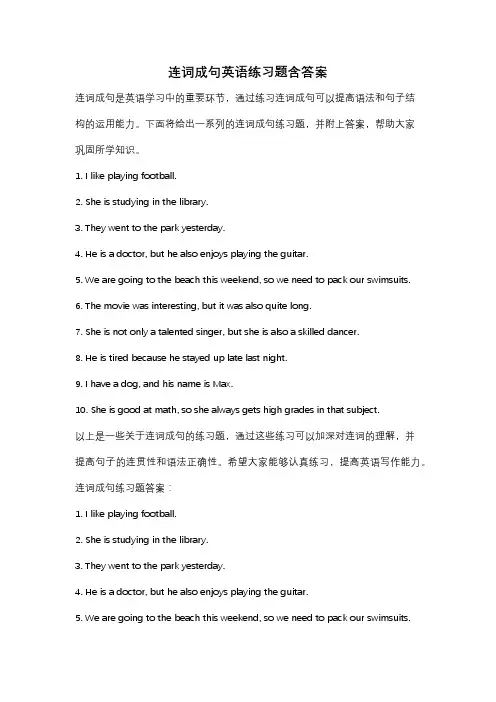 连词成句英语练习题含答案

连词成句是英语学习中的重要环节，通过练习连词成句可以提高语法和句子结构的运用能力。下面将给出一系列的连词成句练习题，并附上答案，帮助大家巩固所学知识。

1. I like playing football.

2. She is studying in the library.

3. They went to the park yesterday.

4. He is a doctor, but he also enjoys playing the guitar.

5. We are going to the beach this weekend, so we need to pack our swimsuits.

6. The movie was interesting, but it was also quite long.

7. She is not only a talented singer, but she is also a skilled dancer.

8. He is tired because he stayed up late last night.

9. I have a dog, and his name is Max.

10. She is good at math, so she always gets high grades in that subject.

以上是一些关于连词成句的练习题，通过这些练习可以加深对连词的理解，并提高句子的连贯性和语法正确性。希望大家能够认真练习，提高英语写作能力。

连词成句练习题答案：

1. I like playing football.

2. She is studying in the library.

3. They went to the park yesterday.

4. He is a doctor, but he also enjoys playing the guitar.

5. We are going to the beach this weekend, so we need to pack our swimsuits.